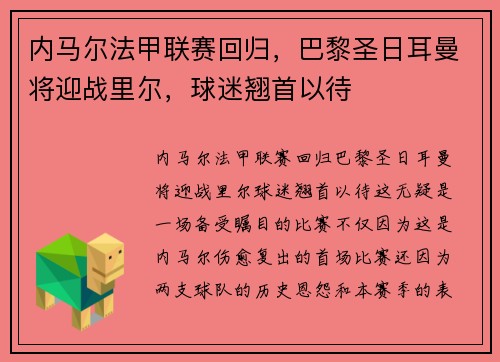 内马尔法甲联赛回归，巴黎圣日耳曼将迎战里尔，球迷翘首以待

内马尔法甲联赛回归巴黎圣日耳曼将迎战里尔球迷翘首以待这无疑是一场备受瞩目的比赛不仅因为这是内马尔伤愈复出的首场比赛还因为两支球队的历史恩怨和本赛季的表